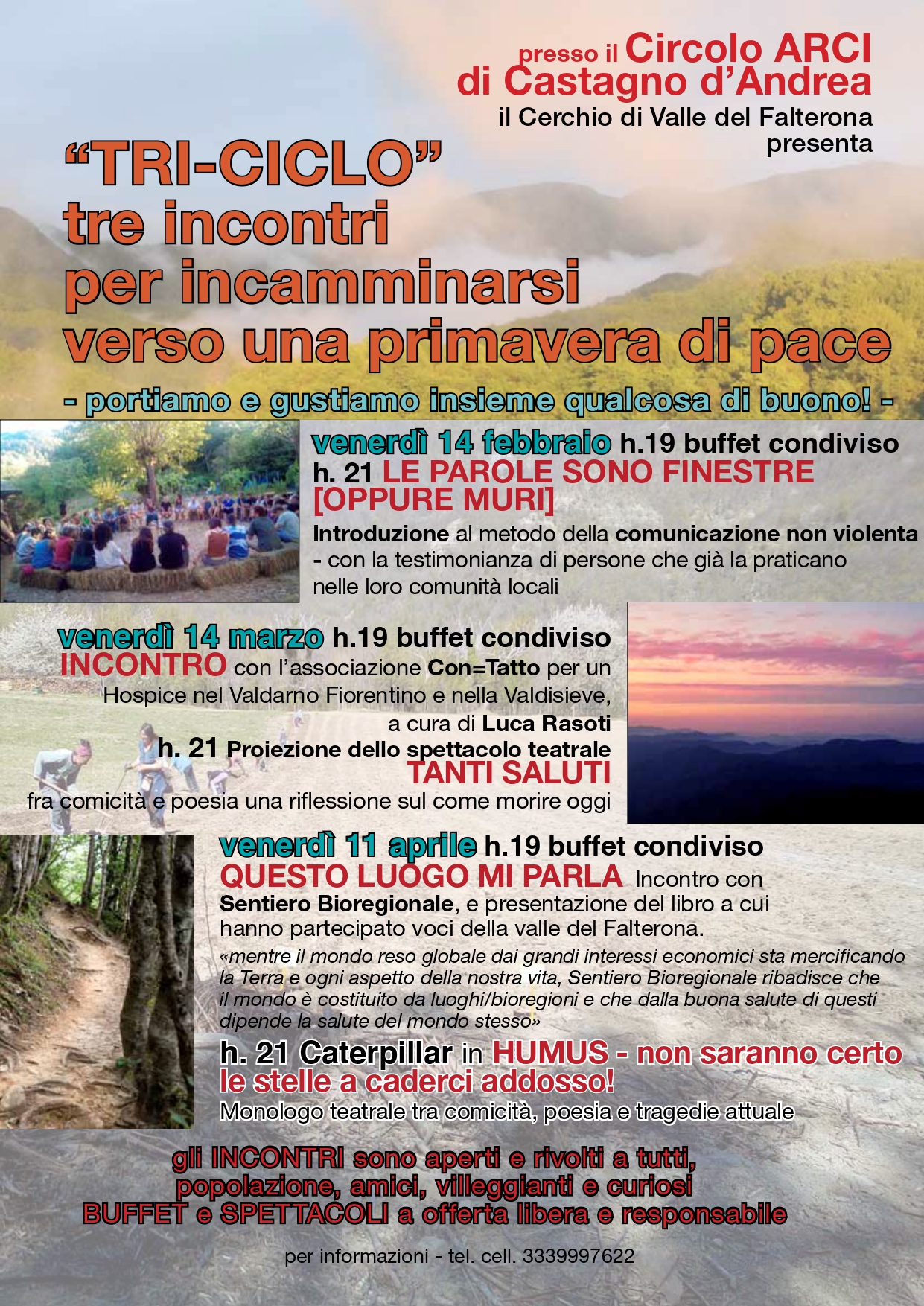 presso il Circolo ARCI di Castagno d'Andrea
il Cerchio di Valle del Falterona presenta

"TRI-CICLO" tre incontri per incamminarsi verso una primavera di pace

- portiamo e gustiamo insieme qualcosa di buono! -

venerdì 14 febbraio h.19 buffet condiviso
h. 21 LE PAROLE SONO FINESTRE [OPPURE MURI]
Introduzione al metodo della comunicazione non violenta - con la testimonianza di persone che già la praticano nelle loro comunità locali

venerdì 14 marzo h.19 buffet condiviso
INCONTRO con l'associazione Con=Tatto per un Hospice nel Valdarno Fiorentino e nella Valdisieve, a cura di Luca Rasoti
h. 21 Proiezione dello spettacolo teatrale
TANTI SALUTI
fra comicità e poesia una riflessione sul come morire oggi

venerdì 11 aprile h.19 buffet condiviso
QUESTO LUOGO MI PARLA Incontro con Sentiero Bioregionale, e presentazione del libro a cui hanno partecipato voci della valle del Falterona.
«mentre il mondo reso globale dai grandi interessi economici sta mercificando la Terra e ogni aspetto della nostra vita, Sentiero Bioregionale ribadisce che il mondo è costituito da luoghi/bioregioni e che dalla buona salute di questi dipende la salute del mondo stesso»
h. 21 Caterpillar in HUMUS - non saranno certo le stelle a caderci addosso!
Monologo teatrale tra comicità, poesia e tragedie attuale

gli INCONTRI sono aperti e rivolti a tutti, popolazione, amici, villeggianti e curiosi
BUFFET e SPETTACOLI a offerta libera e responsabile

per informazioni - tel. cell. 3339997622